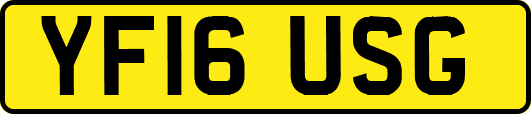 YF16 USG